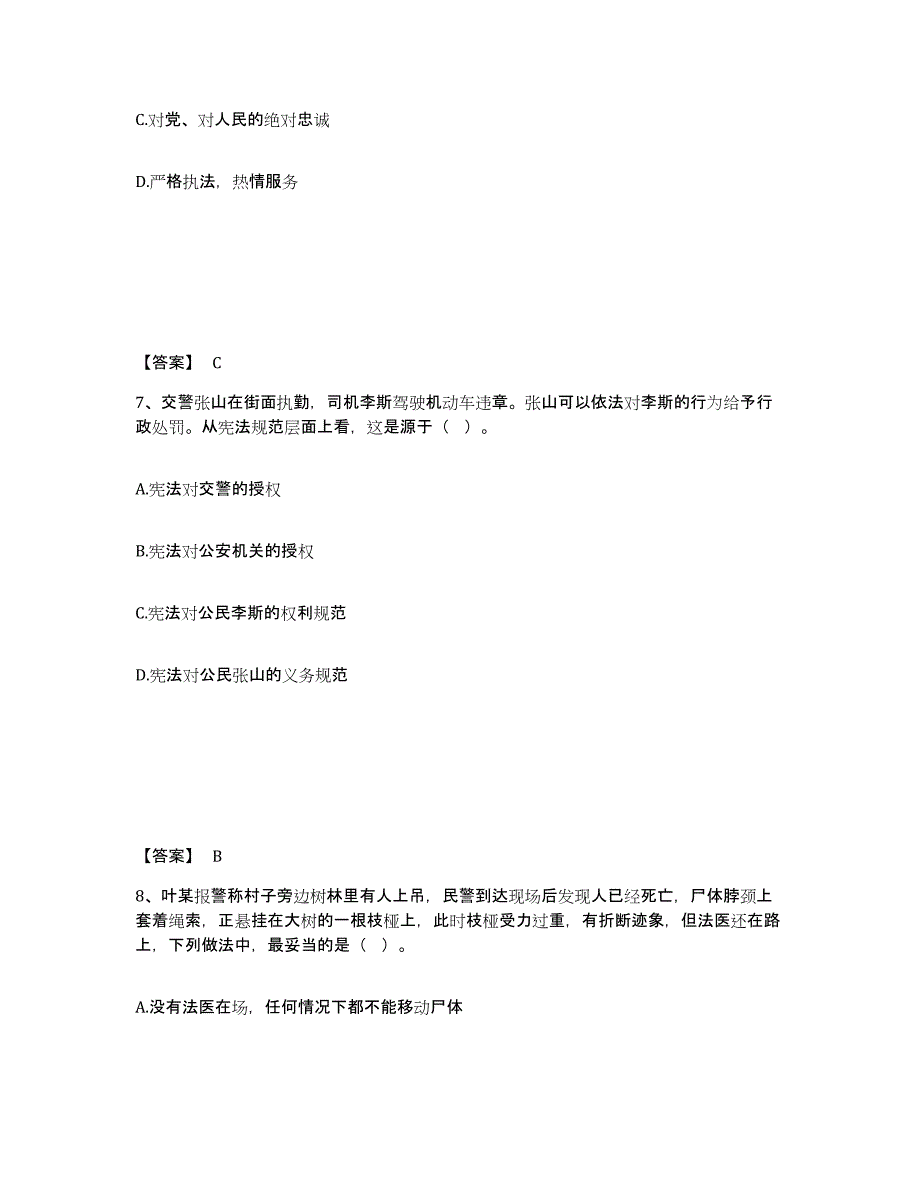 C.对党、对人民的绝对忠诚

D.严格执法，热情服务

【答案】 C

7、交警张山在街面执勤，司机李斯驾驶机动车违章。张山可以依法对李斯的行为给予行政处罚。从宪法规范层面上看，这是源于（ ）。

A.宪法对交警的授权

B.宪法对公安机关的授权

C.宪法对公民李斯的权利规范

D.宪法对公民张山的义务规范

【答案】 B

8、叶某报警称村子旁边树林里有人上吊，民警到达现场后发现人已经死亡，尸体脖颈上套着绳索，正悬挂在大树的一根枝桠上，此时枝桠受力过重，有折断迹象，但法医还在路上，下列做法中，最妥当的是（ ）。

A.没有法医在场，任何情况下都不能移动尸体